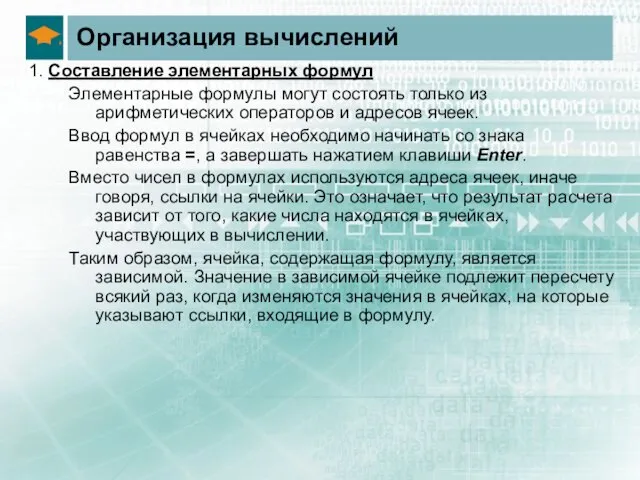 Организация вычислений

1. Составление элементарных формул

Элементарные формулы могут состоять только из арифметических операторов и адресов ячеек.

Ввод формул в ячейках необходимо начинать со знака равенства =, а завершать нажатием клавиши Enter.

Вместо чисел в формулах используются адреса ячеек, иначе говоря, ссылки на ячейки. Это означает, что результат расчета зависит от того, какие числа находятся в ячейках, участвующих в вычислении.

Таким образом, ячейка, содержащая формулу, является зависимой. Значение в зависимой ячейке подлежит пересчету всякий раз, когда изменяются значения в ячейках, на которые указывают ссылки, входящие в формулу.